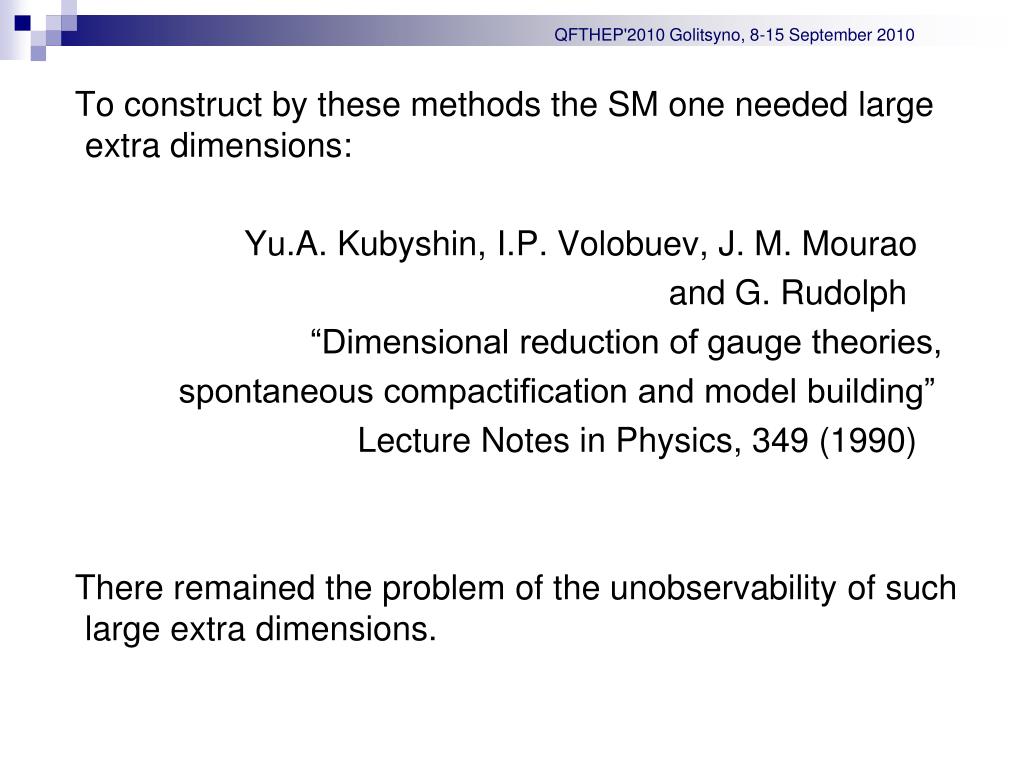 QFTHEP'2010 Golitsyno, 8-15 September 2010

To construct by these methods the SM one needed large extra dimensions:

Yu.A. Kubyshin, I.P. Volobuev, J. M. Mourao and G. Rudolph
“Dimensional reduction of gauge theories, spontaneous compactification and model building”
Lecture Notes in Physics, 349 (1990)

There remained the problem of the unobservability of such large extra dimensions.